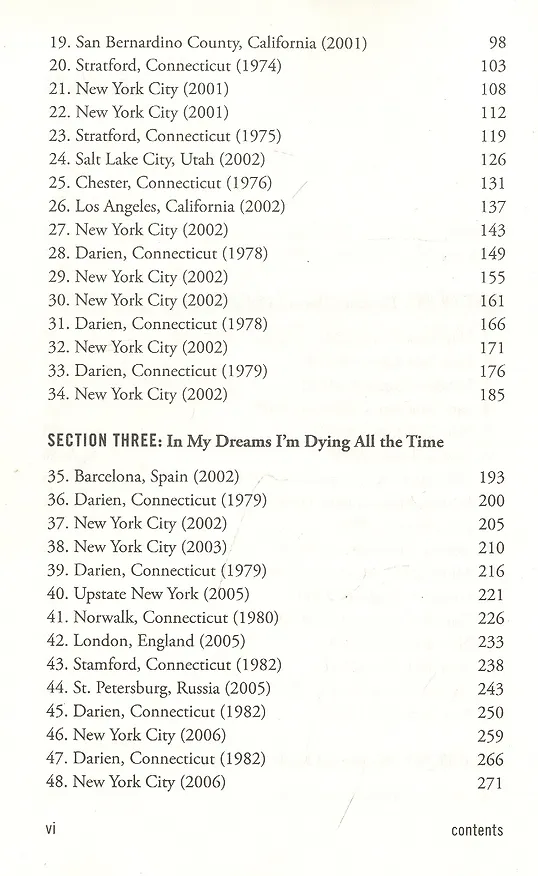 19. San Bernardino County, California (2001) 98
20. Stratford, Connecticut (1974) 103
21. New York City (2001) 108
22. New York City (2001) 112
23. Stratford, Connecticut (1975) 119
24. Salt Lake City, Utah (2002) 126
25. Chester, Connecticut (1976) 131
26. Los Angeles, California (2002) 137
27. New York City (2002) 143
28. Darien, Connecticut (1978) 149
29. New York City (2002) 155
30. New York City (2002) 161
31. Darien, Connecticut (1978) 166
32. New York City (2002) 171
33. Darien, Connecticut (1979) 176
34. New York City (2002) 185

SECTION THREE: In My Dreams I'm Dying All the Time

35. Barcelona, Spain (2002) 193
36. Darien, Connecticut (1979) 200
37. New York City (2002) 205
38. New York City (2003) 210
39. Darien, Connecticut (1979) 216
40. Upstate New York (2005) 221
41. Norwalk, Connecticut (1980) 226
42. London, England (2005) 233
43. Stamford, Connecticut (1982) 238
44. St. Petersburg, Russia (2005) 243
45. Darien, Connecticut (1982) 250
46. New York City (2006) 259
47. Darien, Connecticut (1982) 266
48. New York City (2006) 271

vi contents